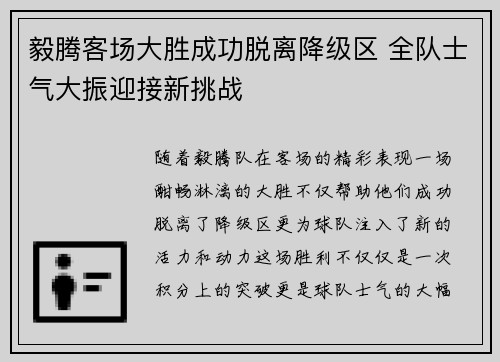 毅腾客场大胜成功脱离降级区 全队士气大振迎接新挑战

随着毅腾队在客场的精彩表现一场酣畅淋漓的大胜不仅帮助他们成功脱离了降级区更为球队注入了新的活力和动力这场胜利不仅仅是一次积分上的突破更是球队士气的大幅